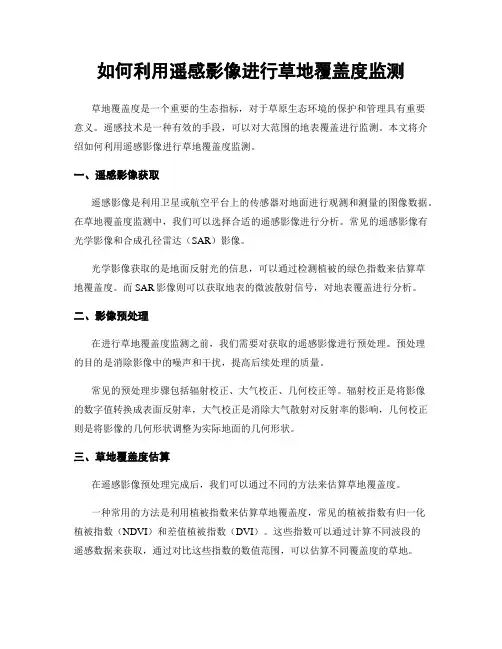 如何利用遥感影像进行草地覆盖度监测

草地覆盖度是一个重要的生态指标，对于草原生态环境的保护和管理具有重要意义。遥感技术是一种有效的手段，可以对大范围的地表覆盖进行监测。本文将介绍如何利用遥感影像进行草地覆盖度监测。

一、遥感影像获取

遥感影像是利用卫星或航空平台上的传感器对地面进行观测和测量的图像数据。在草地覆盖度监测中，我们可以选择合适的遥感影像进行分析。常见的遥感影像有光学影像和合成孔径雷达（SAR）影像。

光学影像获取的是地面反射光的信息，可以通过检测植被的绿色指数来估算草地覆盖度。而SAR影像则可以获取地表的微波散射信号，对地表覆盖进行分析。

二、影像预处理

在进行草地覆盖度监测之前，我们需要对获取的遥感影像进行预处理。预处理的目的是消除影像中的噪声和干扰，提高后续处理的质量。

常见的预处理步骤包括辐射校正、大气校正、几何校正等。辐射校正是将影像的数字值转换成表面反射率，大气校正是消除大气散射对反射率的影响，几何校正则是将影像的几何形状调整为实际地面的几何形状。

三、草地覆盖度估算

在遥感影像预处理完成后，我们可以通过不同的方法来估算草地覆盖度。

一种常用的方法是利用植被指数来估算草地覆盖度，常见的植被指数有归一化植被指数（NDVI）和差值植被指数（DVI）。这些指数可以通过计算不同波段的遥感数据来获取，通过对比这些指数的数值范围，可以估算不同覆盖度的草地。